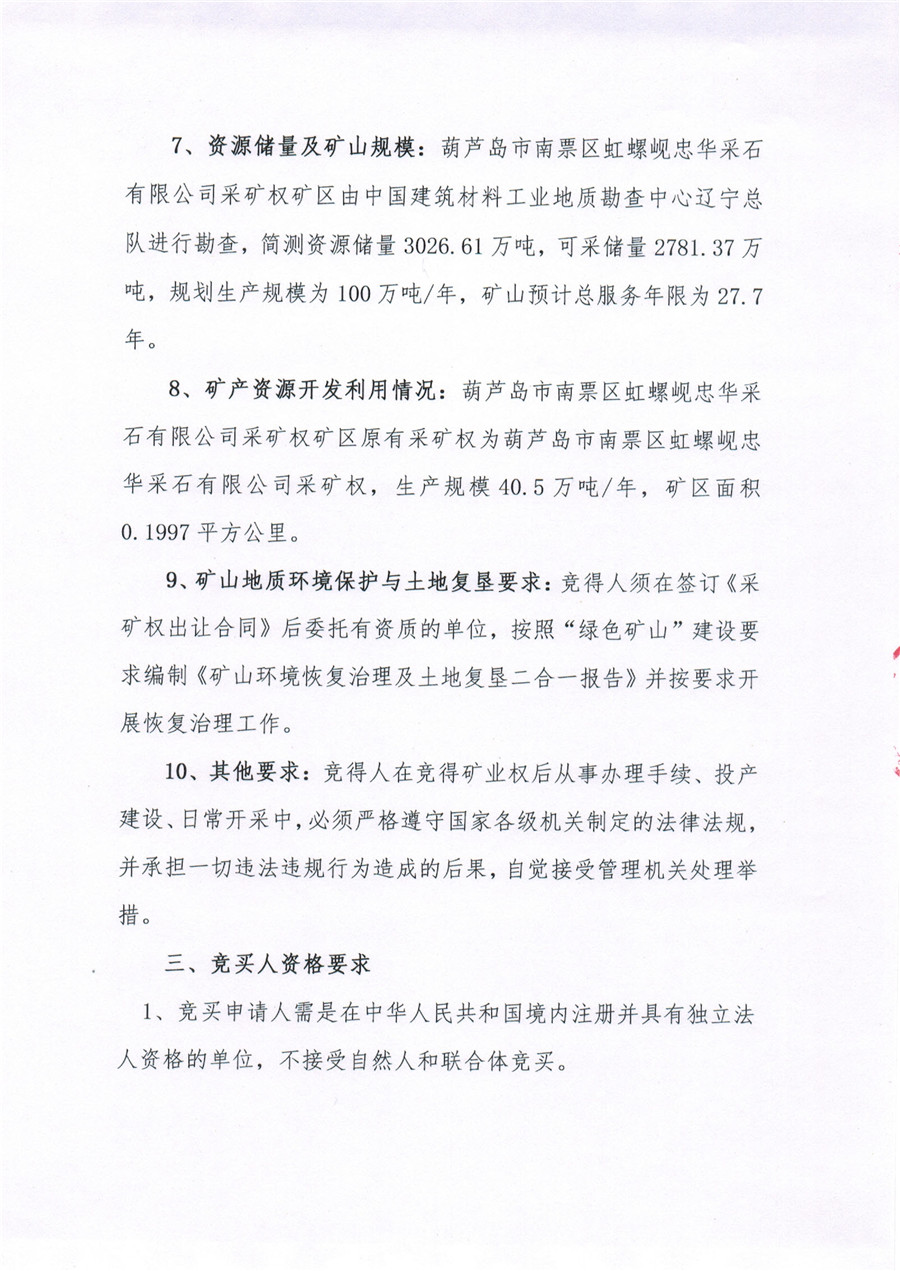 7、资源储量及矿山规模：葫芦岛市南票区虹螺岘忠华采石有限公司采矿权矿区由中国建筑材料工业地质勘查中心辽宁总队进行勘查，简测资源储量 3026.61 万吨，可采储量 2781.37 万吨，规划生产规模为 100 万吨/年，矿山预计总服务年限为 27.7 年。

8、矿产资源开发利用情况：葫芦岛市南票区虹螺岘忠华采石有限公司采矿权矿区原有采矿权为葫芦岛市南票区虹螺岘忠华采石有限公司采矿权，生产规模 40.5 万吨/年，矿区面积 0.1997 平方公里。

9、矿山地质环境保护与土地复垦要求：竞得人须在签订《采矿权出让合同》后委托有资质的单位，按照“绿色矿山”建设要求编制《矿山环境恢复治理及土地复垦二合一报告》并按要求开展恢复治理工作。

10、其他要求：竞得人在竞得矿业权后从事办理手续、投产建设、日常开采中，必须严格遵守国家各级机关制定的法律法规，并承担一切违法违规行为造成的后果，自觉接受管理机关处理举措。

三、竞买人资格要求

1、竞买申请人需是在中华人民共和国境内注册并具有独立法人资格的单位，不接受自然人和联合体竞买。